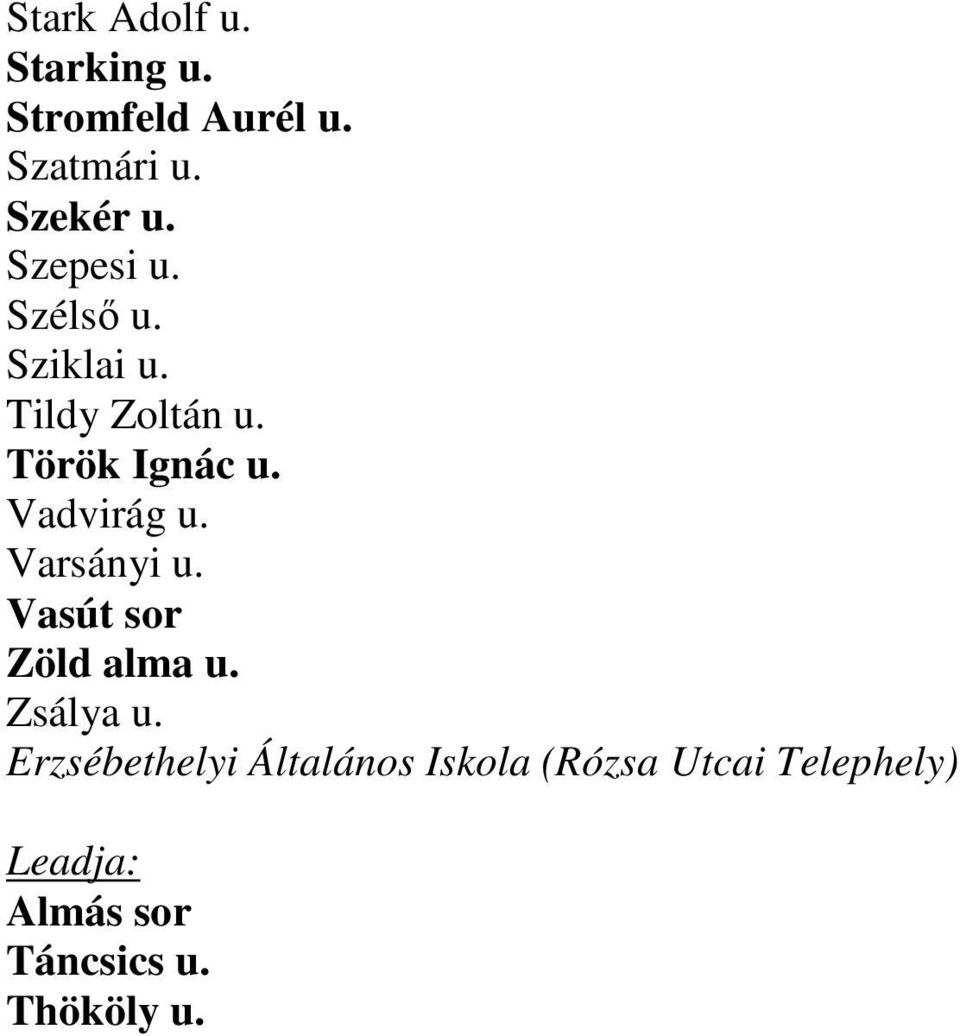 Stark Adolf u.
Starking u.
Stromfeld Aurél u.
Szatmári u.
Szekér u.
Szepesi u.
Szélső u.
Sziklai u.
Tildy Zoltán u.
Török Ignác u.
Vadvirág u.
Varsányi u.
Vasút sor
Zöld alma u.
Zsálya u.
Erzsébethelyi Általános Iskola (Rózsa Utcai Telephely)

Leadja:
Almás sor
Táncsics u.
Thököly u.